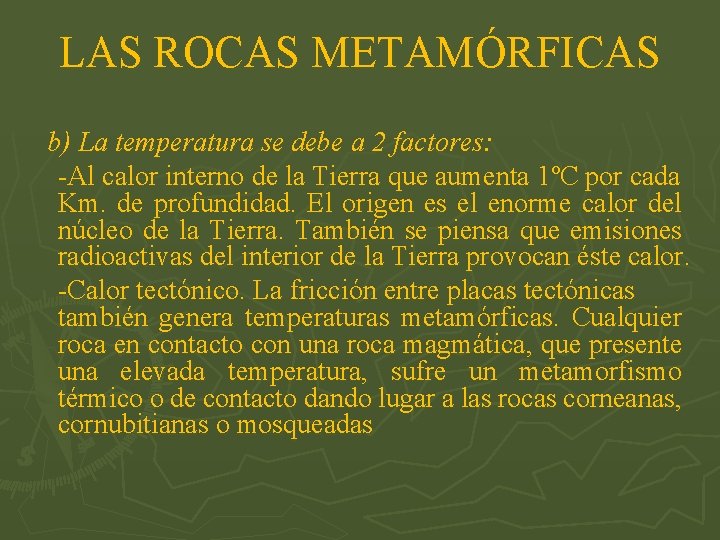 LAS ROCAS METAMÓRFICAS

b) La temperatura se debe a 2 factores:

-Al calor interno de la Tierra que aumenta 1ºC por cada Km. de profundidad. El origen es el enorme calor del núcleo de la Tierra. También se piensa que emisiones radioactivas del interior de la Tierra provocan éste calor.

-Calor tectónico. La fricción entre placas tectónicas también genera temperaturas metamórficas. Cualquier roca en contacto con una roca magmática, que presente una elevada temperatura, sufre un metamorfismo térmico o de contacto dando lugar a las rocas corneanas, cornubitianas o mosqueadas